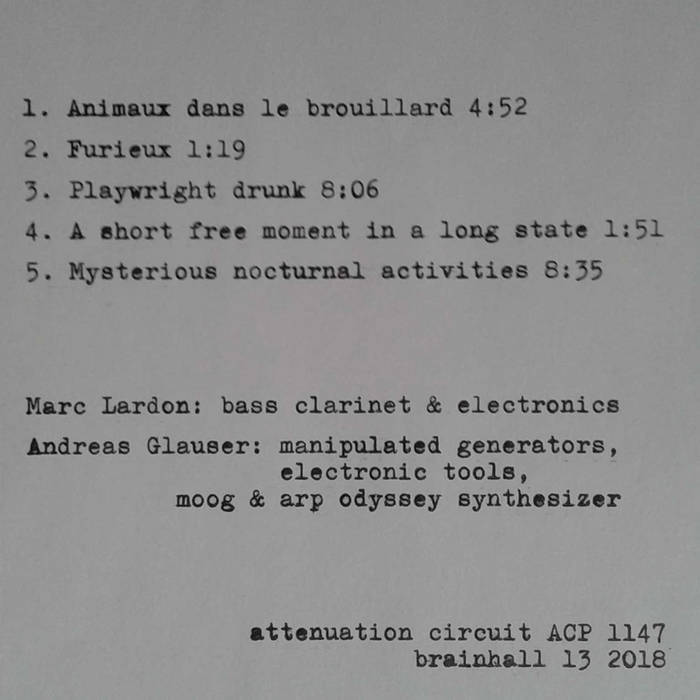 1. Animaux dans le brouillard 4:52
2. Furieux 1:19
3. Playwright drunk 8:06
4. A short free moment in a long state 1:51
5. Mysterious nocturnal activities 8:35

Marc Lardon: bass clarinet & electronics
Andreas Glauser: manipulated generators,
electronic tools,
moog & arp odyssey synthesizer

attenuation circuit ACP 1147
brainhall 13 2018